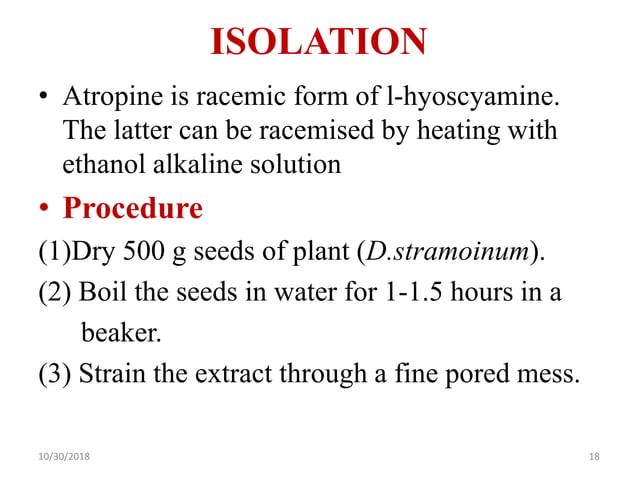 ISOLATION

• Atropine is racemic form of l-hyoscyamine. The latter can be racemised by heating with ethanol alkaline solution

• Procedure

(1)Dry 500 g seeds of plant (D.stramoinum).

(2) Boil the seeds in water for 1-1.5 hours in a beaker.

(3) Strain the extract through a fine pored mess.

10/30/2018

18